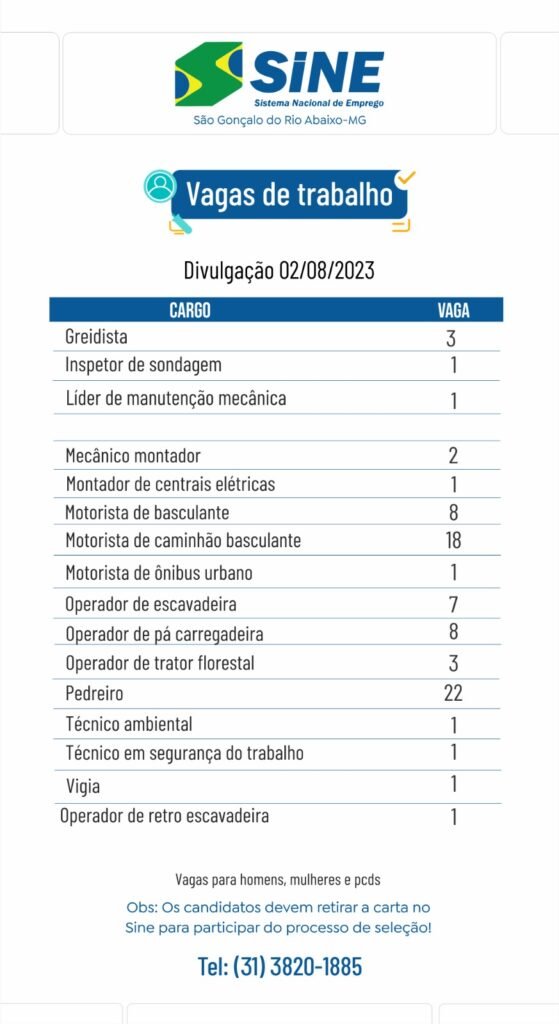 SINE
Sistema Nacional de Emprego
São Gonçalo do Rio Abaixo-MG

Vagas de trabalho

Divulgação 02/08/2023

| CARGO | VAGA |
|---|---|
| Greidista | 3 |
| Inspetor de sondagem | 1 |
| Líder de manutenção mecânica | 1 |
| | |
| Mecânico montador | 2 |
| Montador de centrais elétricas | 1 |
| Motorista de basculante | 8 |
| Motorista de caminhão basculante | 18 |
| Motorista de ônibus urbano | 1 |
| Operador de escavadeira | 7 |
| Operador de pá carregadeira | 8 |
| Operador de trator florestal | 3 |
| Pedreiro | 22 |
| Técnico ambiental | 1 |
| Técnico em segurança do trabalho | 1 |
| Vigia | 1 |
| Operador de retro escavadeira | 1 |

Vagas para homens, mulheres e pcds

Obs: Os candidatos devem retirar a carta no Sine para participar do processo de seleção!

Tel: (31) 3820-1885